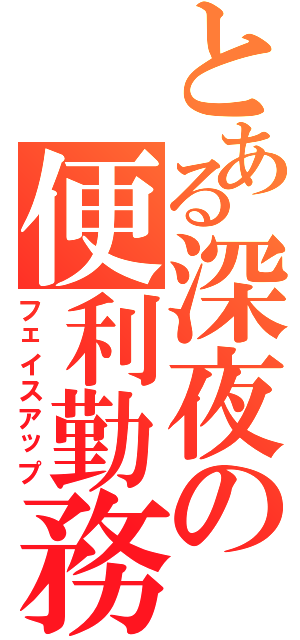 とある深夜の便利勤務

フェイスアップ